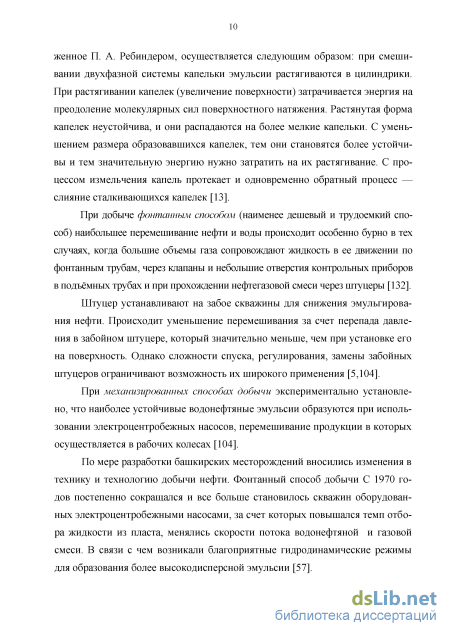 10

женное П. А. Ребиндером, осуществляется следующим образом: при смешивании двухфазной системы капельки эмульсии растягиваются в цилиндрики. При растягивании капелек (увеличение поверхности) затрачивается энергия на преодоление молекулярных сил поверхностного натяжения. Растянутая форма капелек неустойчива, и они распадаются на более мелкие капельки. С уменьшением размера образовавшихся капелек, тем они становятся более устойчивы и тем значительную энергию нужно затратить на их растягивание. С процессом измельчения капель протекает и одновременно обратный процесс — слияние сталкивающихся капелек [13].

При добыче фонтанным способом (наименее дешевый и трудоемкий способ) наибольшее перемешивание нефти и воды происходит особенно бурно в тех случаях, когда большие объемы газа сопровождают жидкость в ее движении по фонтанным трубам, через клапаны и небольшие отверстия контрольных приборов в подъёмных трубах и при прохождении нефтегазовой смеси через штуцеры [132].

Штуцер устанавливают на забое скважины для снижения эмульгирования нефти. Происходит уменьшение перемешивания за счет перепада давления в забойном штуцере, который значительно меньше, чем при установке его на поверхность. Однако сложности спуска, регулирования, замены забойных штуцеров ограничивают возможность их широкого применения [5,104].

При механизированных способах добычи экспериментально установлено, что наиболее устойчивые водонефтяные эмульсии образуются при использовании электроцентробежных насосов, перемешивание продукции в которых осуществляется в рабочих колесах [104].

По мере разработки башкирских месторождений вносились изменения в технику и технологию добычи нефти. Фонтанный способ добычи С 1970 годов постепенно сокращался и все больше становилось скважин оборудованных электроцентробежными насосами, за счет которых повышался темп отбора жидкости из пласта, менялись скорости потока водонефтяной и газовой смеси. В связи с чем возникали благоприятные гидродинамические режимы для образования более высокодисперсной эмульсии [57].

dsLib.net
библиотека диссертаций